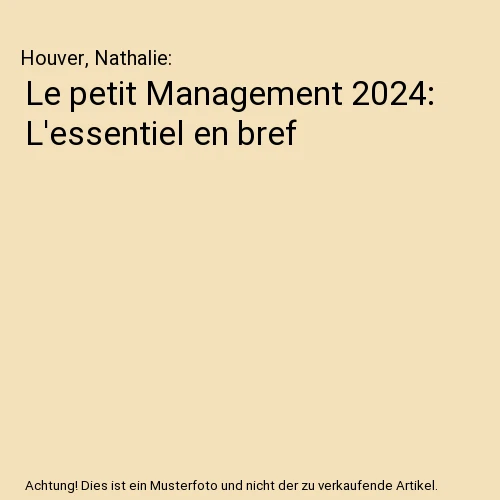 Houver, Nathalie:

Le petit Management 2024: L'essentiel en bref

Achtung! Dies ist ein Musterfoto und nicht der zu verkaufende Artikel.